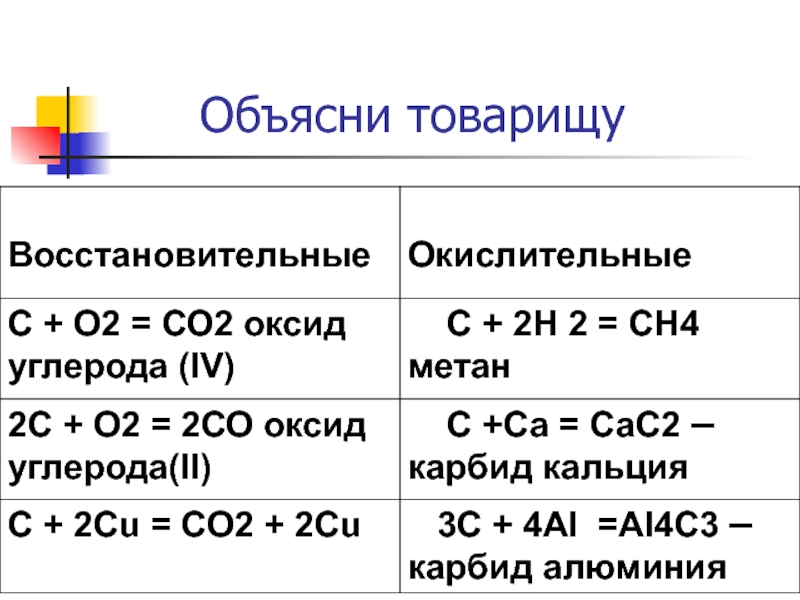 Объясни товарищу

| Восстановительные | Окислительные |
|---|---|
| C + O2 = CO2 оксид углерода (IV) | C + 2H 2 = CH4 метан |
| 2C + O2 = 2CO оксид углерода(II) | C +Ca = CaC2 – карбид кальция |
| C + 2Cu = CO2 + 2Cu | 3C + 4Al =Al4C3 – карбид алюминия |